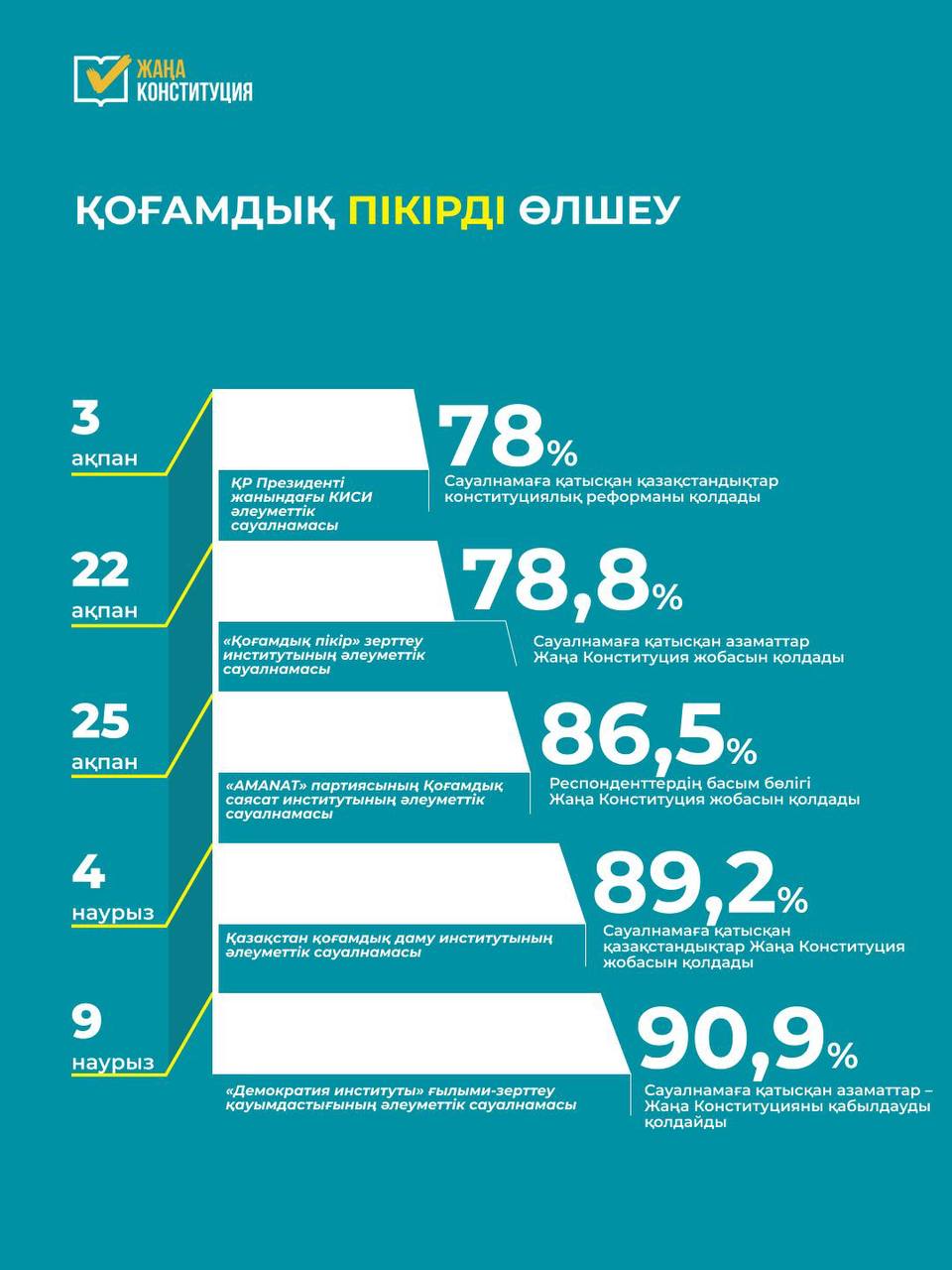 ЖАҢА КОНСТИТУЦИЯ

ҚОҒАМДЫҚ ПІКІРДІ ӨЛШЕУ

3 ақпан

ҚР Президенті жанындағы КИСИ әлеуметтік сауалнамасы

78%

Сауалнамаға қатысқан қазақстандықтар конституциялық реформаны қолдады

22 ақпан

«Қоғамдық пікір» зерттеу институтының әлеуметтік сауалнамасы

78,8%

Сауалнамаға қатысқан азаматтар Жаңа Конституция жобасын қолдады

25 ақпан

«AMANAT» партиясының Қоғамдық саясат институтының әлеуметтік сауалнамасы

86,5%

Респонденттердің басым бөлігі Жаңа Конституция жобасын қолдады

4 наурыз

Қазақстан қоғамдық даму институтының әлеуметтік сауалнамасы

89,2%

Сауалнамаға қатысқан қазақстандықтар Жаңа Конституция жобасын қолдады

9 наурыз

«Демократия институты» ғылыми-зерттеу қауымдастығының әлеуметтік сауалнамасы

90,9%

Сауалнамаға қатысқан азаматтар – Жаңа Конституцияны қабылдауды қолдайды